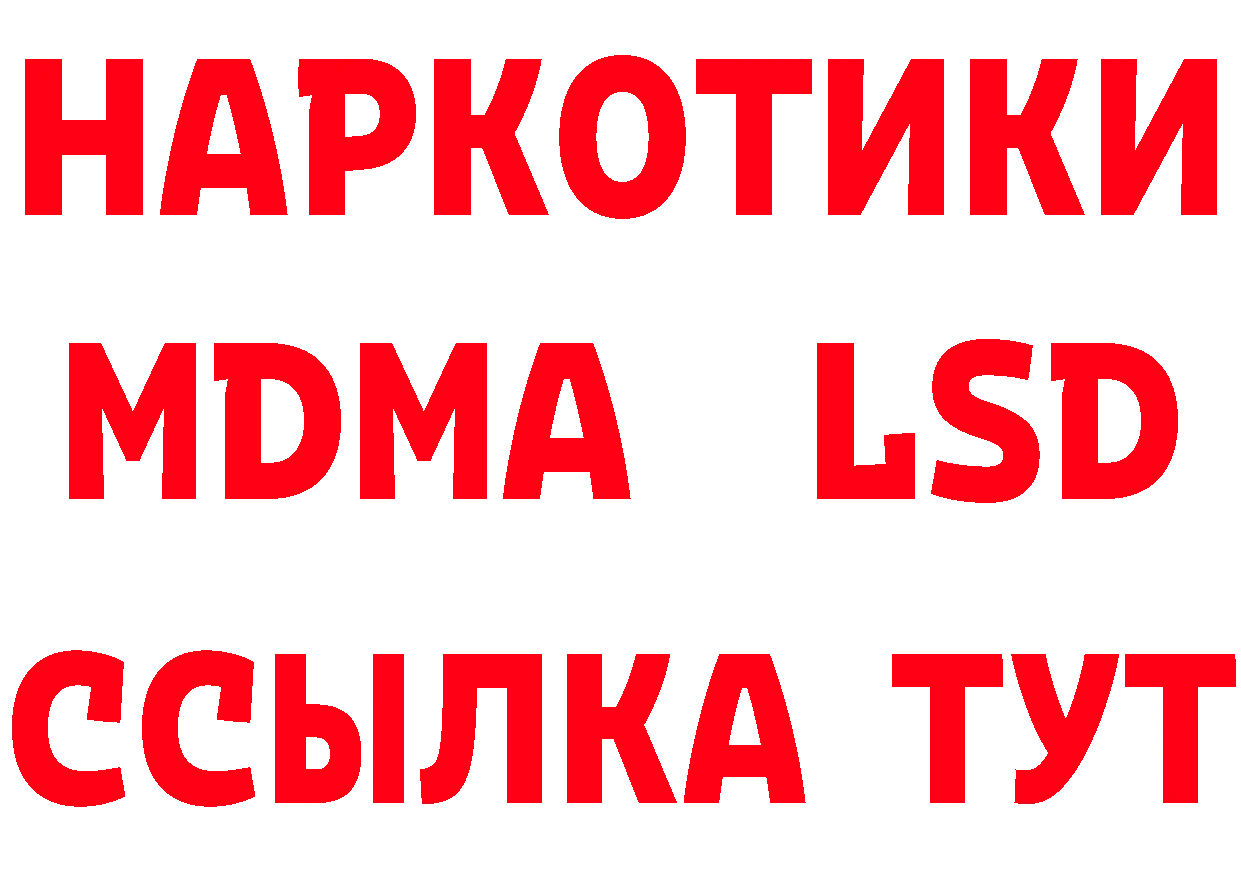 НАРКОТИКИ
MDMA LSD
ССЫЛКА ТУТ